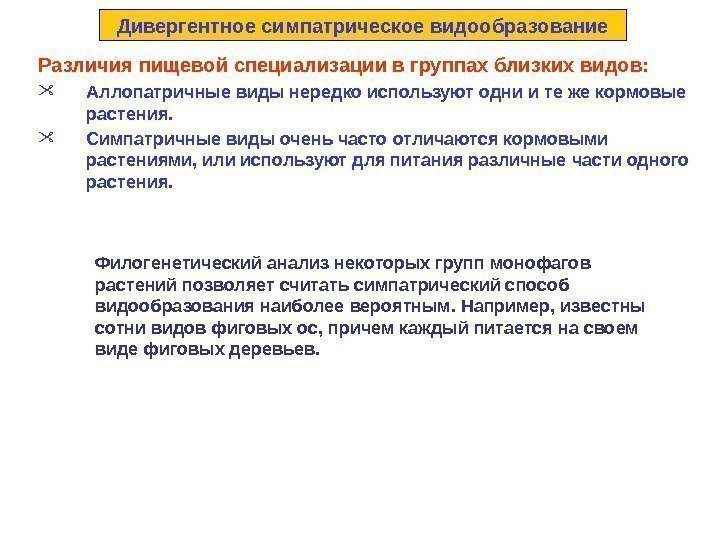 Дивергентное симпатрическое видообразование

Различия пищевой специализации в группах близких видов:

Аллопатричные виды нередко используют одни и те же кормовые растения.

Симпатричные виды очень часто отличаются кормовыми растениями, или используют для питания различные части одного растения.

Филогенетический анализ некоторых групп монофагов растений позволяет считать симпатрический способ видообразования наиболее вероятным. Например, известны сотни видов фиговых ос, причем каждый питается на своем виде фиговых деревьев.